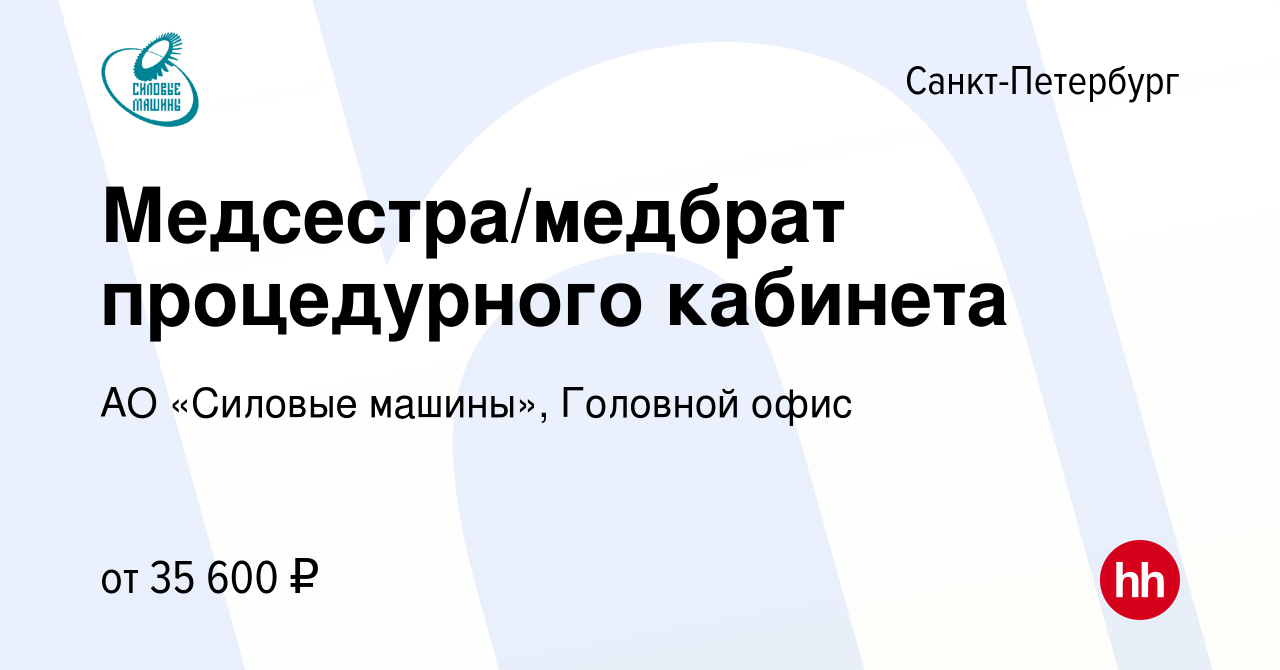 СИЛОВЫЕ МАШИНЫ

Санкт-Петербург

Медсестра/медбрат процедурного кабинета

АО «Силовые машины», Головной офис

от 35 600 ₽

hh